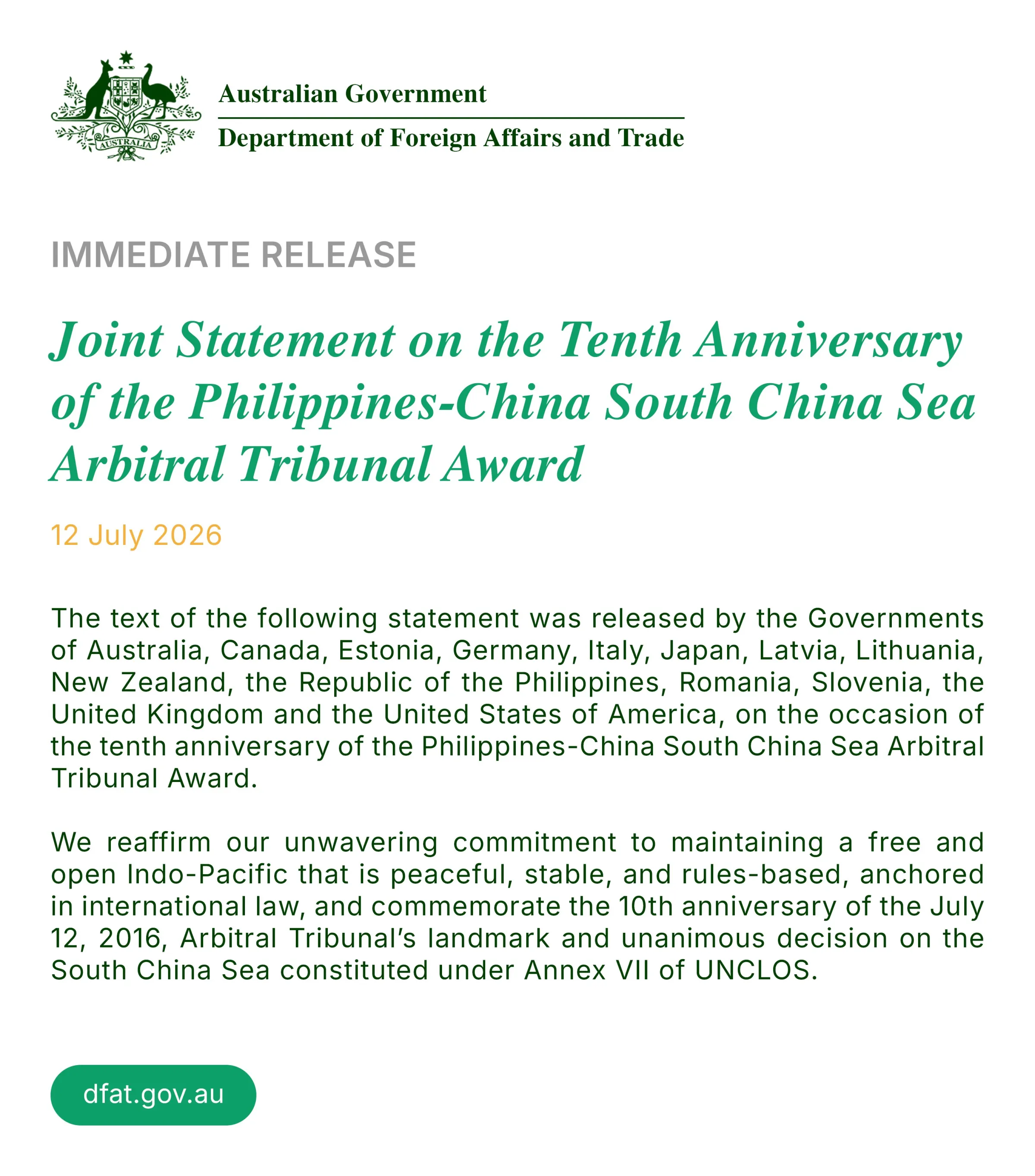 AUSTRALIA

Australian Government

Department of Foreign Affairs and Trade

IMMEDIATE RELEASE

Joint Statement on the Tenth Anniversary of the Philippines-China South China Sea Arbitral Tribunal Award

12 July 2026

The text of the following statement was released by the Governments of Australia, Canada, Estonia, Germany, Italy, Japan, Latvia, Lithuania, New Zealand, the Republic of the Philippines, Romania, Slovenia, the United Kingdom and the United States of America, on the occasion of the tenth anniversary of the Philippines-China South China Sea Arbitral Tribunal Award.

We reaffirm our unwavering commitment to maintaining a free and open Indo-Pacific that is peaceful, stable, and rules-based, anchored in international law, and commemorate the 10th anniversary of the July 12, 2016, Arbitral Tribunal's landmark and unanimous decision on the South China Sea constituted under Annex VII of UNCLOS.

dfat.gov.au